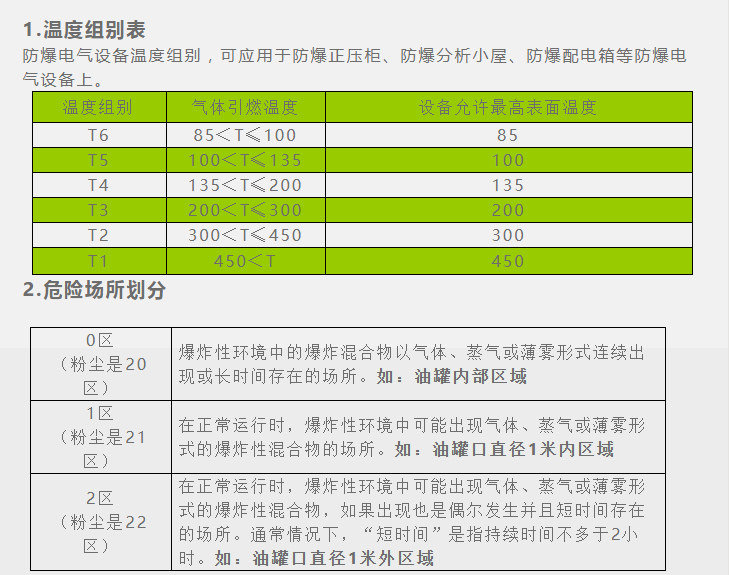 1.温度组别表

防爆电气设备温度组别，可应用于防爆正压柜、防爆分析小屋、防爆配电箱等防爆电气设备上。

| 温度组别 | 气体引燃温度 | 设备允许最高表面温度 |
|---|---|---|
| T6 | 85＜T≤100 | 85 |
| T5 | 100＜T≤135 | 100 |
| T4 | 135＜T≤200 | 135 |
| T3 | 200＜T≤300 | 200 |
| T2 | 300＜T≤450 | 300 |
| T1 | 450＜T | 450 |

2.危险场所划分

| 0区（粉尘是20区） | 爆炸性环境中的爆炸混合物以气体、蒸气或薄雾形式连续出现或长时间存在的场所。如：油罐内部区域 |
|---|---|
| 1区（粉尘是21区） | 在正常运行时，爆炸性环境中可能出现气体、蒸气或薄雾形式的爆炸性混合物的场所。如：油罐口直径1米内区域 |
| 2区（粉尘是22区） | 在正常运行时，爆炸性环境中可能出现气体、蒸气或薄雾形式的爆炸性混合物，如果出现也是偶尔发生并且短时间存在的场所。通常情况下，“短时间”是指持续时间不多于2小时。如：油罐口直径1米外区域 |